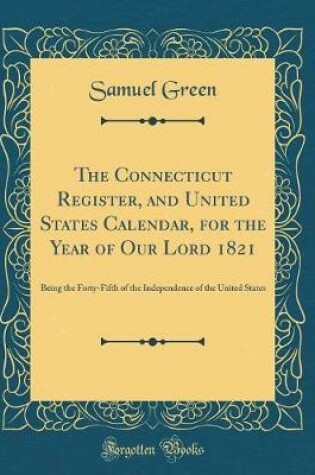 Samuel Green

The Connecticut Register, and United States Calendar, for the Year of Our Lord 1821

Being the Forty-Fifth of the Independence of the United States

Forgotten Books